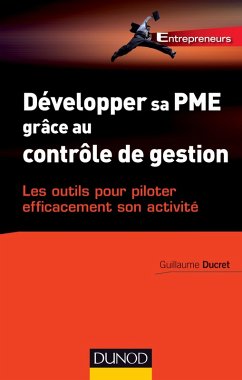 Entrepreneurs

Développer sa PME grâce au contrôle de gestion

Les outils pour piloter efficacement son activité

Guillaume Ducret

DUNOD